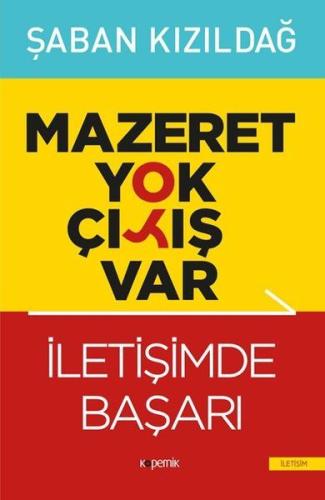 ŞABAN KIZILDAĞ

MAZERET YOK ÇIKIŞ VAR

İLETİŞİMDE BAŞARI

kopernik

İLETİŞİM